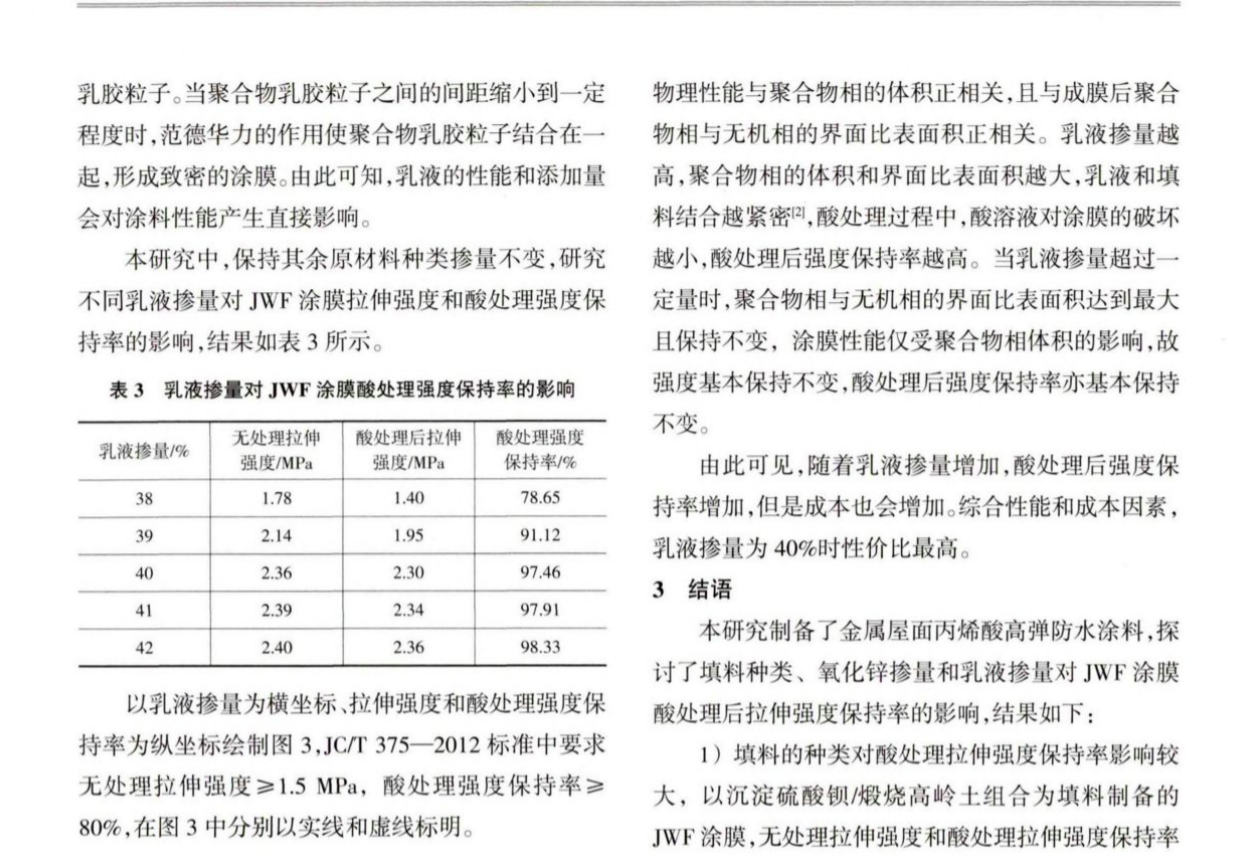 乳胶粒子。当聚合物乳胶粒子之间的间距缩小到一定程度时,范德华力的作用使聚合物乳胶粒子结合在一起,形成致密的涂膜。由此可知,乳液的性能和添加量会对涂料性能产生直接影响。

本研究中,保持其余原材料种类掺量不变,研究不同乳液掺量对 JWF 涂膜拉伸强度和酸处理强度保持率的影响,结果如表 3 所示。

表 3 乳液掺量对 JWF 涂膜酸处理强度保持率的影响

| 乳液掺量/% | 无处理拉伸强度/MPa | 酸处理后拉伸强度/MPa | 酸处理强度保持率/% |
|---|---|---|---|
| 38 | 1.78 | 1.40 | 78.65 |
| 39 | 2.14 | 1.95 | 91.12 |
| 40 | 2.36 | 2.30 | 97.46 |
| 41 | 2.39 | 2.34 | 97.91 |
| 42 | 2.40 | 2.36 | 98.33 |

以乳液掺量为横坐标、拉伸强度和酸处理强度保持率为纵坐标绘制图 3,JC/T 375—2012 标准中要求无处理拉伸强度≥1.5 MPa, 酸处理强度保持率≥80%,在图 3 中分别以实线和虚线标明。

物理性能与聚合物相的体积正相关,且与成膜后聚合物相与无机相的界面比表面积正相关。乳液掺量越高,聚合物相的体积和界面比表面积越大,乳液和填料结合越紧密$^{[2]}$,酸处理过程中,酸溶液对涂膜的破坏越小,酸处理后强度保持率越高。当乳液掺量超过一定量时,聚合物相与无机相的界面比表面积达到最大且保持不变, 涂膜性能仅受聚合物相体积的影响,故强度基本保持不变,酸处理后强度保持率亦基本保持不变。

由此可见,随着乳液掺量增加,酸处理后强度保持率增加,但是成本也会增加。综合性能和成本因素,乳液掺量为 40%时性价比最高。

3 结语

本研究制备了金属屋面丙烯酸高弹防水涂料,探讨了填料种类、氧化锌掺量和乳液掺量对 JWF 涂膜酸处理后拉伸强度保持率的影响,结果如下:

1) 填料的种类对酸处理拉伸强度保持率影响较大, 以沉淀硫酸钡/煅烧高岭土组合为填料制备的 JWF 涂膜,无处理拉伸强度和酸处理拉伸强度保持率